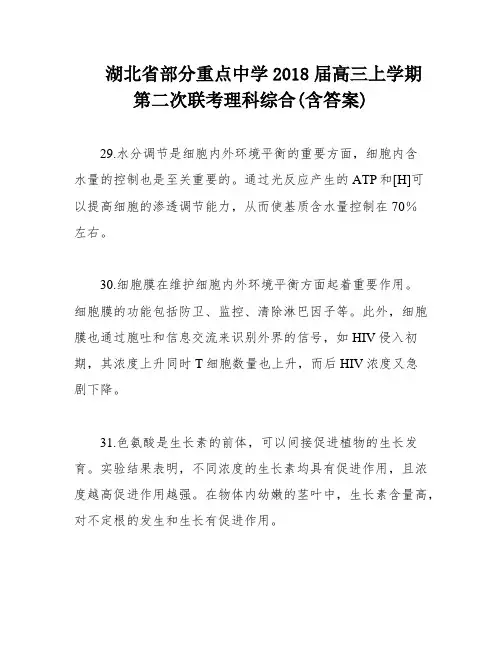 湖北省部分重点中学 2018 届高三上学期第二次联考理科综合(含答案)

29.水分调节是细胞内外环境平衡的重要方面，细胞内含水量的控制也是至关重要的。通过光反应产生的 ATP 和[H]可以提高细胞的渗透调节能力，从而使基质含水量控制在 70%左右。

30.细胞膜在维护细胞内外环境平衡方面起着重要作用。细胞膜的功能包括防卫、监控、清除淋巴因子等。此外，细胞膜也通过胞吐和信息交流来识别外界的信号，如 HIV 侵入初期，其浓度上升同时 T 细胞数量也上升，而后 HIV 浓度又急剧下降。

31.色氨酸是生长素的前体，可以间接促进植物的生长发育。实验结果表明，不同浓度的生长素均具有促进作用，且浓度越高促进作用越强。在物体内幼嫩的茎叶中，生长素含量高，对不定根的发生和生长有促进作用。